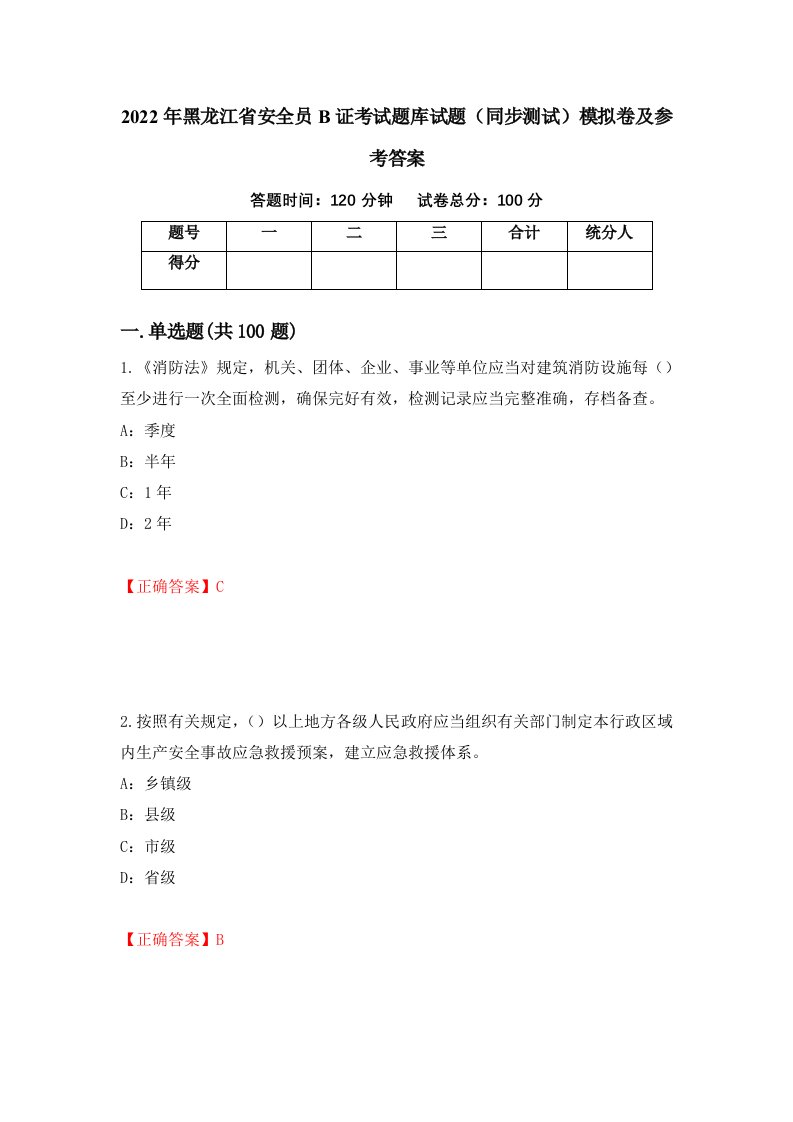 2022年黑龙江省安全员B证考试题库试题（同步测试）模拟卷及参考答案

答题时间：120分钟　试卷总分：100分

| 题号 | 一 | 二 | 三 | 合计 | 统分人 |
|---|---|---|---|---|---|
| 得分 |  |  |  |  |  |

一.单选题(共100题)

1.《消防法》规定，机关、团体、企业、事业等单位应当对建筑消防设施每（）至少进行一次全面检测，确保完好有效，检测记录应当完整准确，存档备查。

A：季度

B：半年

C：1年

D：2年

【正确答案】C

2.按照有关规定，（）以上地方各级人民政府应当组织有关部门制定本行政区域内生产安全事故应急救援预案，建立应急救援体系。

A：乡镇级

B：县级

C：市级

D：省级

【正确答案】B